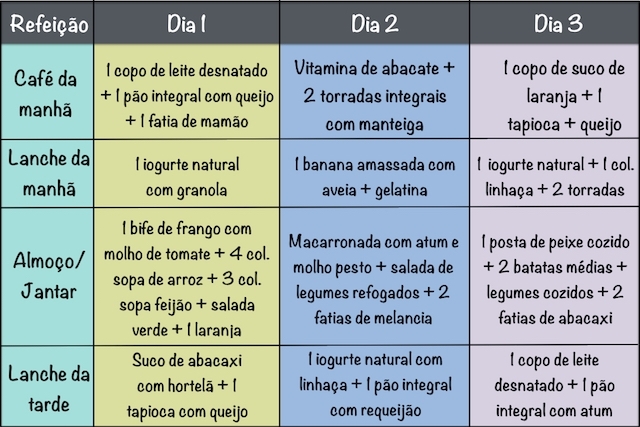 | Refeição | Dia 1 | Dia 2 | Dia 3 |
|---|---|---|---|
| Café da manhã | 1 copo de leite desnatado + 1 pão integral com queijo + 1 fatia de mamão | Vitamina de abacate + 2 torradas integrais com manteiga | 1 copo de suco de laranja + 1 tapioca + queijo |
| Lanche da manhã | 1 iogurte natural com granola | 1 banana amassada com aveia + gelatina | 1 iogurte natural + 1 col. linhaça + 2 torradas |
| Almoço/ Jantar | 1 bife de frango com molho de tomate + 4 col. sopa de arroz + 3 col. sopa feijão + salada verde + 1 laranja | Macarronada com atum e molho pesto + salada de legumes refogados + 2 fatias de melancia | 1 posta de peixe cozido + 2 batatas médias + legumes cozidos + 2 fatias de abacaxi |
| Lanche da tarde | Suco de abacaxi com hortelã + 1 tapioca com queijo | 1 iogurte natural com linhaça + 1 pão integral com requeijão | 1 copo de leite desnatado + 1 pão integral com atum |